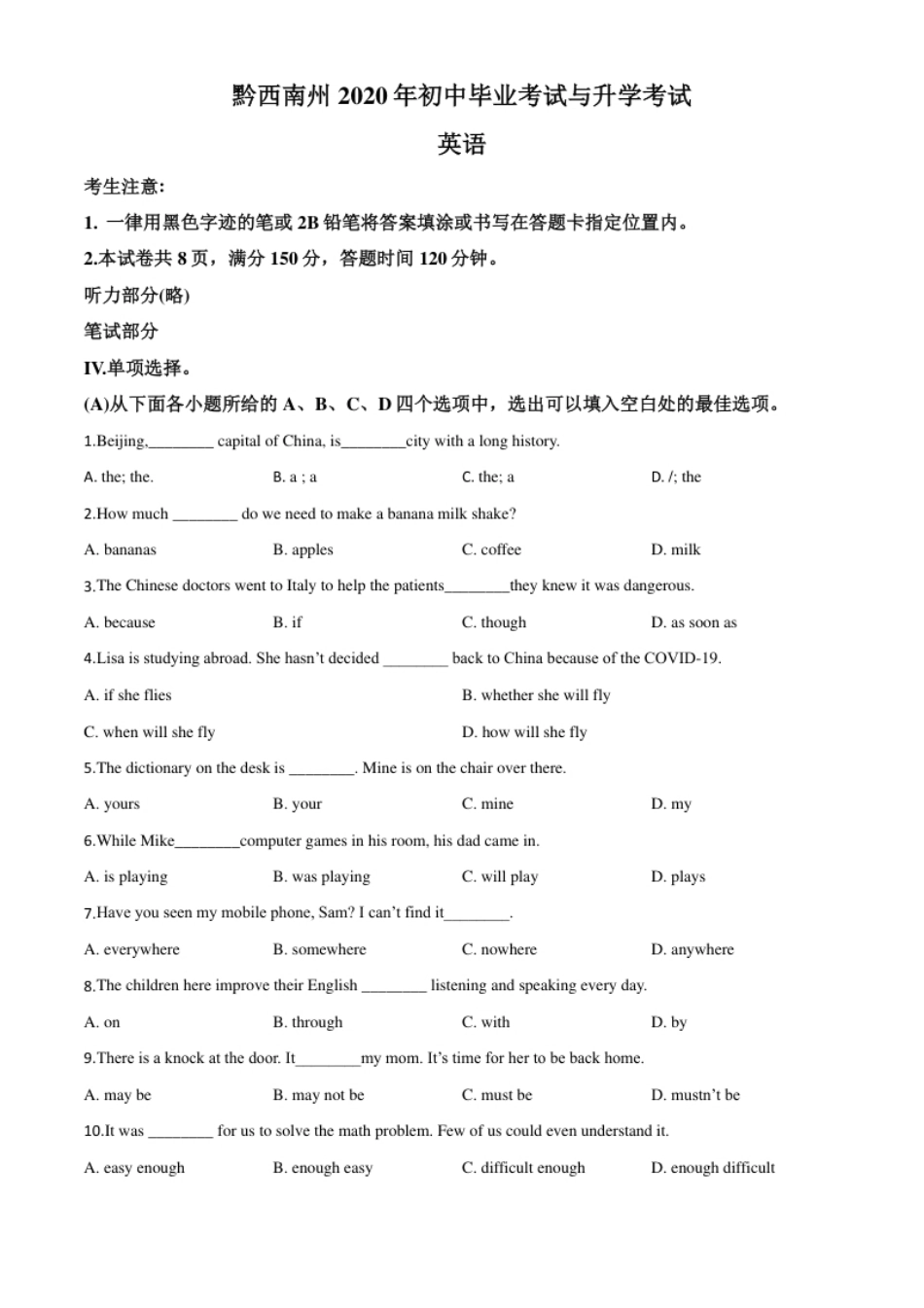 黔西南州 2020 年初中毕业考试与升学考试

英语

考生注意:

1. 一律用黑色字迹的笔或 2B 铅笔将答案填涂或书写在答题卡指定位置内。

2.本试卷共 8 页，满分 150 分，答题时间 120 分钟。

听力部分(略)

笔试部分

IV.单项选择。

(A)从下面各小题所给的 A、B、C、D 四个选项中，选出可以填入空白处的最佳选项。

1.Beijing,________ capital of China, is________city with a long history.

A. the; the.
B. a ; a
C. the; a
D. /; the

2.How much ________ do we need to make a banana milk shake?

A. bananas
B. apples
C. coffee
D. milk

3.The Chinese doctors went to Italy to help the patients________they knew it was dangerous.

A. because
B. if
C. though
D. as soon as

4.Lisa is studying abroad. She hasn't decided ________ back to China because of the COVID-19.

A. if she flies
B. whether she will fly
C. when will she fly
D. how will she fly

5.The dictionary on the desk is ________. Mine is on the chair over there.

A. yours
B. your
C. mine
D. my

6.While Mike________computer games in his room, his dad came in.

A. is playing
B. was playing
C. will play
D. plays

7.Have you seen my mobile phone, Sam? I can't find it________.

A. everywhere
B. somewhere
C. nowhere
D. anywhere

8.The children here improve their English ________ listening and speaking every day.

A. on
B. through
C. with
D. by

9.There is a knock at the door. It________my mom. It's time for her to be back home.

A. may be
B. may not be
C. must be
D. mustn't be

10.It was ________ for us to solve the math problem. Few of us could even understand it.

A. easy enough
B. enough easy
C. difficult enough
D. enough difficult